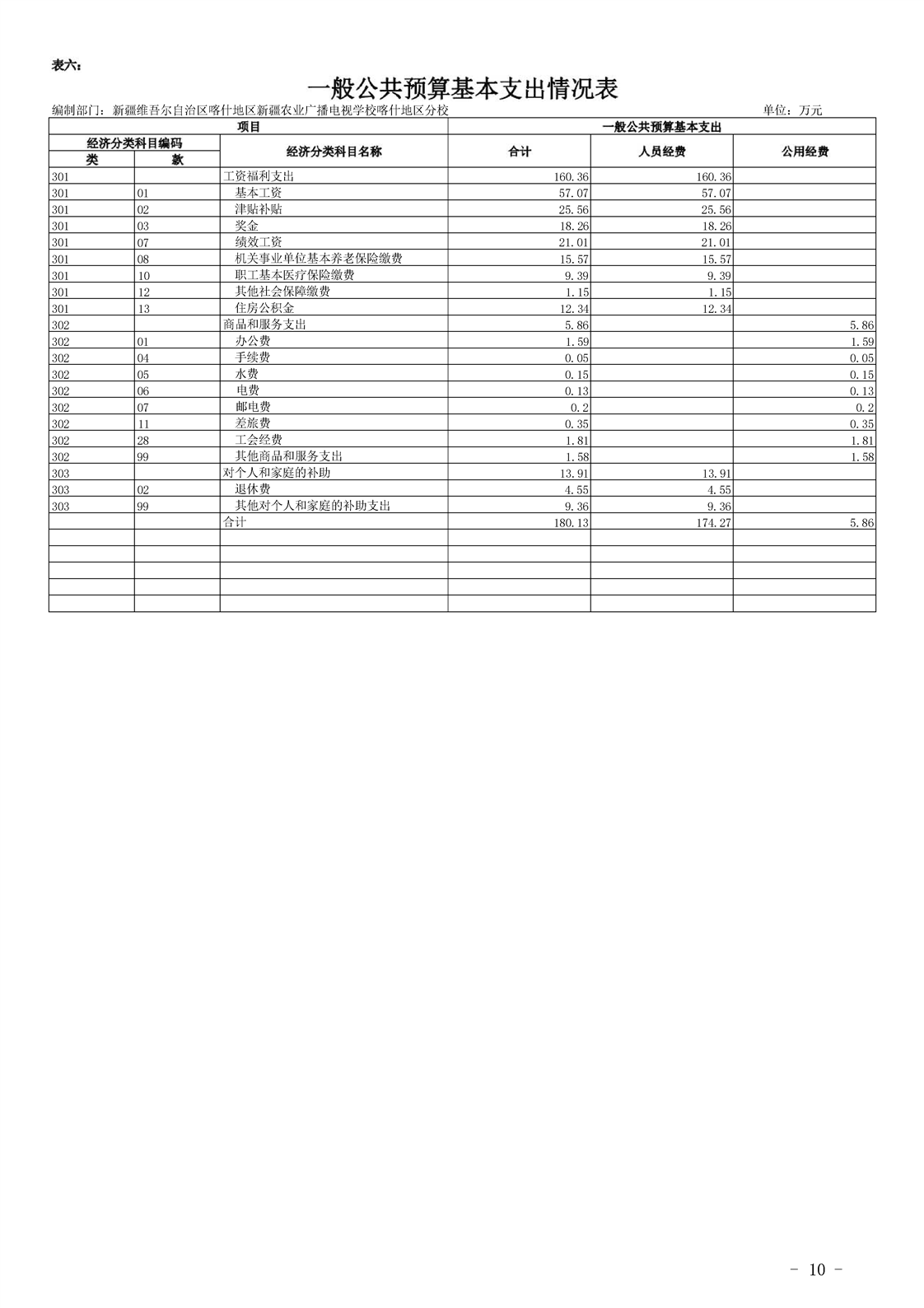 表六：

一般公共预算基本支出情况表

编制部门：新疆维吾尔自治区喀什地区新疆农业广播电视学校喀什地区分校

单位：万元

| 项目 | | | 一般公共预算基本支出 | | |
|---|---|---|---|---|---|
| 经济分类科目编码 | | 经济分类科目名称 | 合计 | 人员经费 | 公用经费 |
| 类 | 款 | | | | |
| 301 | | 工资福利支出 | 160.36 | 160.36 | |
| 301 | 01 | 基本工资 | 57.07 | 57.07 | |
| 301 | 02 | 津贴补贴 | 25.56 | 25.56 | |
| 301 | 03 | 奖金 | 18.26 | 18.26 | |
| 301 | 07 | 绩效工资 | 21.01 | 21.01 | |
| 301 | 08 | 机关事业单位基本养老保险缴费 | 15.57 | 15.57 | |
| 301 | 10 | 职工基本医疗保险缴费 | 9.39 | 9.39 | |
| 301 | 12 | 其他社会保障缴费 | 1.15 | 1.15 | |
| 301 | 13 | 住房公积金 | 12.34 | 12.34 | |
| 302 | | 商品和服务支出 | 5.86 | | 5.86 |
| 302 | 01 | 办公费 | 1.59 | | 1.59 |
| 302 | 04 | 手续费 | 0.05 | | 0.05 |
| 302 | 05 | 水费 | 0.15 | | 0.15 |
| 302 | 06 | 电费 | 0.13 | | 0.13 |
| 302 | 07 | 邮电费 | 0.2 | | 0.2 |
| 302 | 11 | 差旅费 | 0.35 | | 0.35 |
| 302 | 28 | 工会经费 | 1.81 | | 1.81 |
| 302 | 99 | 其他商品和服务支出 | 1.58 | | 1.58 |
| 303 | | 对个人和家庭的补助 | 13.91 | 13.91 | |
| 303 | 02 | 退休费 | 4.55 | 4.55 | |
| 303 | 99 | 其他对个人和家庭的补助支出 | 9.36 | 9.36 | |
| | | 合计 | 180.13 | 174.27 | 5.86 |
| | | | | | |
| | | | | | |
| | | | | | |
| | | | | | |
| | | | | | |

- 10 -